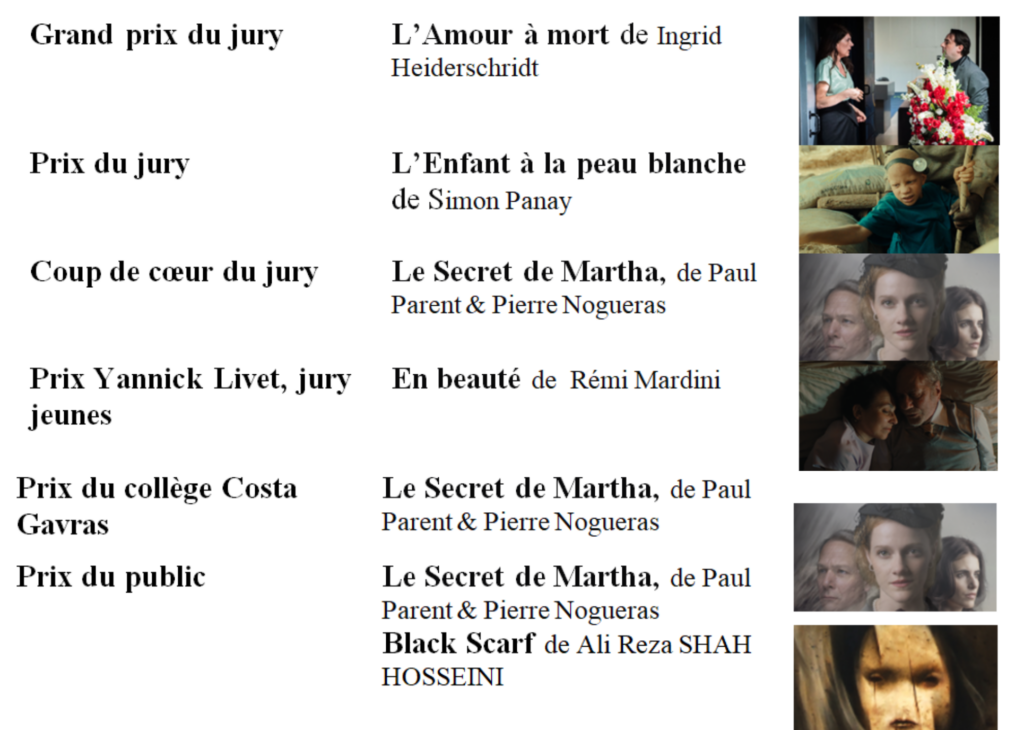 Grand prix du jury

L'Amour à mort de Ingrid Heiderschridt

Prix du jury

L'Enfant à la peau blanche de Simon Panay

Coup de cœur du jury

Le Secret de Martha, de Paul Parent & Pierre Nogueras

Prix Yannick Livet, jury jeunes

En beauté de Rémi Mardini

Prix du collège Costa Gavras

Le Secret de Martha, de Paul Parent & Pierre Nogueras

Prix du public

Le Secret de Martha, de Paul Parent & Pierre Nogueras

Black Scarf de Ali Reza SHAH HOSSEINI